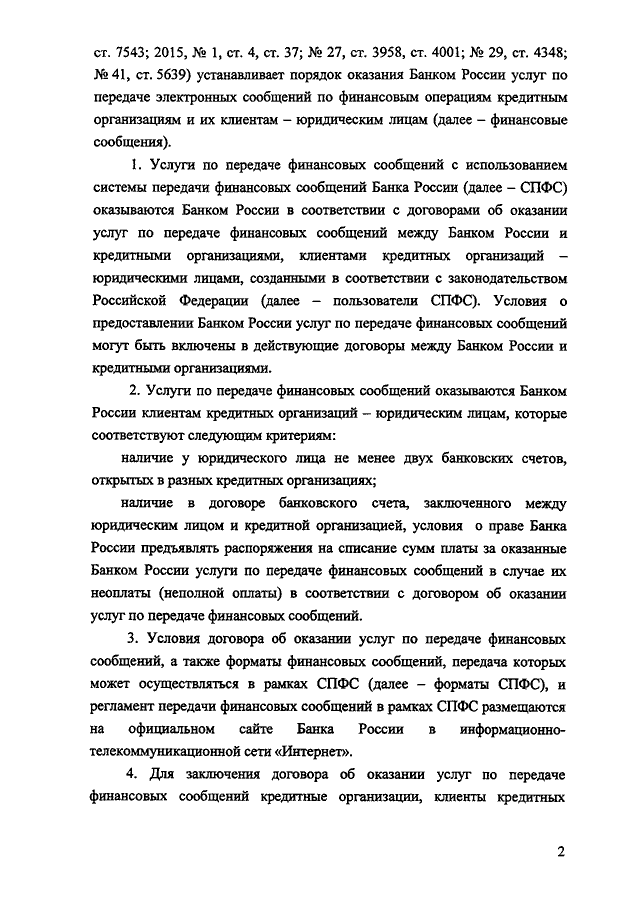 ст. 7543; 2015, № 1, ст. 4, ст. 37; № 27, ст. 3958, ст. 4001; № 29, ст. 4348; № 41, ст. 5639) устанавливает порядок оказания Банком России услуг по передаче электронных сообщений по финансовым операциям кредитным организациям и их клиентам – юридическим лицам (далее – финансовые сообщения).

1. Услуги по передаче финансовых сообщений с использованием системы передачи финансовых сообщений Банка России (далее – СПФС) оказываются Банком России в соответствии с договорами об оказании услуг по передаче финансовых сообщений между Банком России и кредитными организациями, клиентами кредитных организаций – юридическими лицами, созданными в соответствии с законодательством Российской Федерации (далее – пользователи СПФС). Условия о предоставлении Банком России услуг по передаче финансовых сообщений могут быть включены в действующие договоры между Банком России и кредитными организациями.

2. Услуги по передаче финансовых сообщений оказываются Банком России клиентам кредитных организаций – юридическим лицам, которые соответствуют следующим критериям:

наличие у юридического лица не менее двух банковских счетов, открытых в разных кредитных организациях;

наличие в договоре банковского счета, заключенного между юридическим лицом и кредитной организацией, условия о праве Банка России предъявлять распоряжения на списание сумм платы за оказанные Банком России услуги по передаче финансовых сообщений в случае их неоплаты (неполной оплаты) в соответствии с договором об оказании услуг по передаче финансовых сообщений.

3. Условия договора об оказании услуг по передаче финансовых сообщений, а также форматы финансовых сообщений, передача которых может осуществляться в рамках СПФС (далее – форматы СПФС), и регламент передачи финансовых сообщений в рамках СПФС размещаются на официальном сайте Банка России в информационно-телекоммуникационной сети «Интернет».

4. Для заключения договора об оказании услуг по передаче финансовых сообщений кредитные организации, клиенты кредитных

2